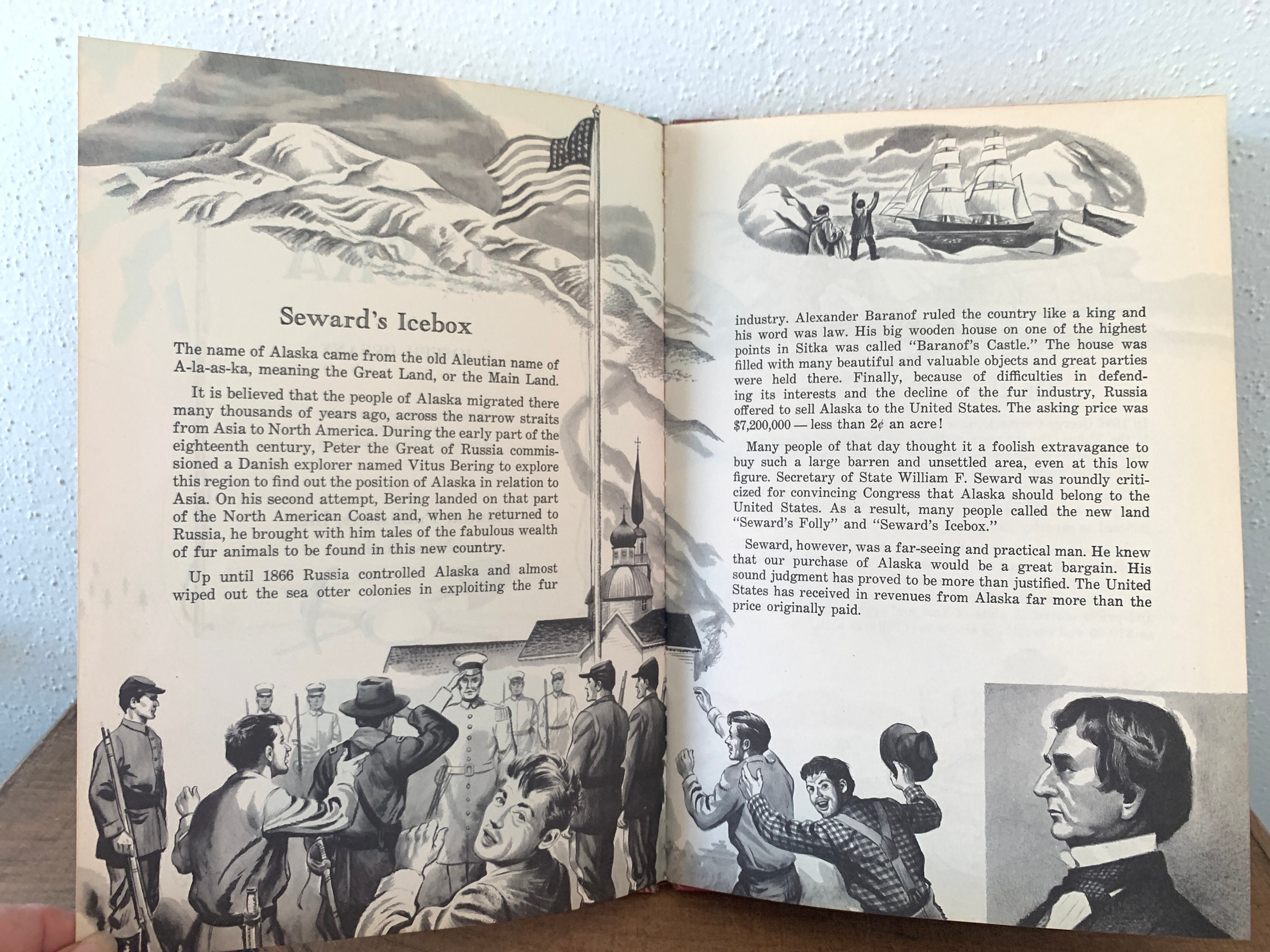 Seward's Icebox

The name of Alaska came from the old Aleutian name of A-la-as-ka, meaning the Great Land, or the Main Land.

It is believed that the people of Alaska migrated there many thousands of years ago, across the narrow straits from Asia to North America. During the early part of the eighteenth century, Peter the Great of Russia commissioned a Danish explorer named Vitus Bering to explore this region to find out the position of Alaska in relation to Asia. On his second attempt, Bering landed on that part of the North American Coast and, when he returned to Russia, he brought with him tales of the fabulous wealth of fur animals to be found in this new country.

Up until 1866 Russia controlled Alaska and almost wiped out the sea otter colonies in exploiting the fur industry. Alexander Baranof ruled the country like a king and his word was law. His big wooden house on one of the highest points in Sitka was called "Baranof's Castle." The house was filled with many beautiful and valuable objects and great parties were held there. Finally, because of difficulties in defending its interests and the decline of the fur industry, Russia offered to sell Alaska to the United States. The asking price was $7,200,000 — less than 2¢ an acre!

Many people of that day thought it a foolish extravagance to buy such a large barren and unsettled area, even at this low figure. Secretary of State William F. Seward was roundly criticized for convincing Congress that Alaska should belong to the United States. As a result, many people called the new land "Seward's Folly" and "Seward's Icebox."

Seward, however, was a far-seeing and practical man. He knew that our purchase of Alaska would be a great bargain. His sound judgment has proved to be more than justified. The United States has received in revenues from Alaska far more than the price originally paid.